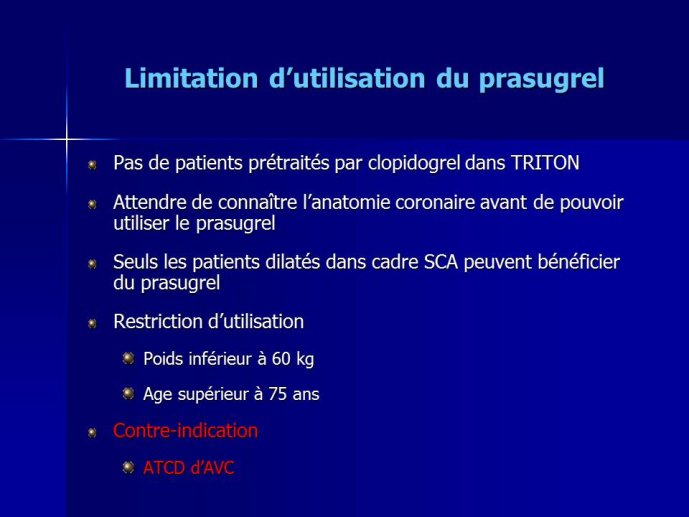 Limitation d’utilisation du prasugrel

Pas de patients prétraités par clopidogrel dans TRITON

Attendre de connaître l’anatomie coronaire avant de pouvoir utiliser le prasugrel

Seuls les patients dilatés dans cadre SCA peuvent bénéficier du prasugrel

Restriction d’utilisation

Poids inférieur à 60 kg

Age supérieur à 75 ans

Contre-indication

ATCD d’AVC